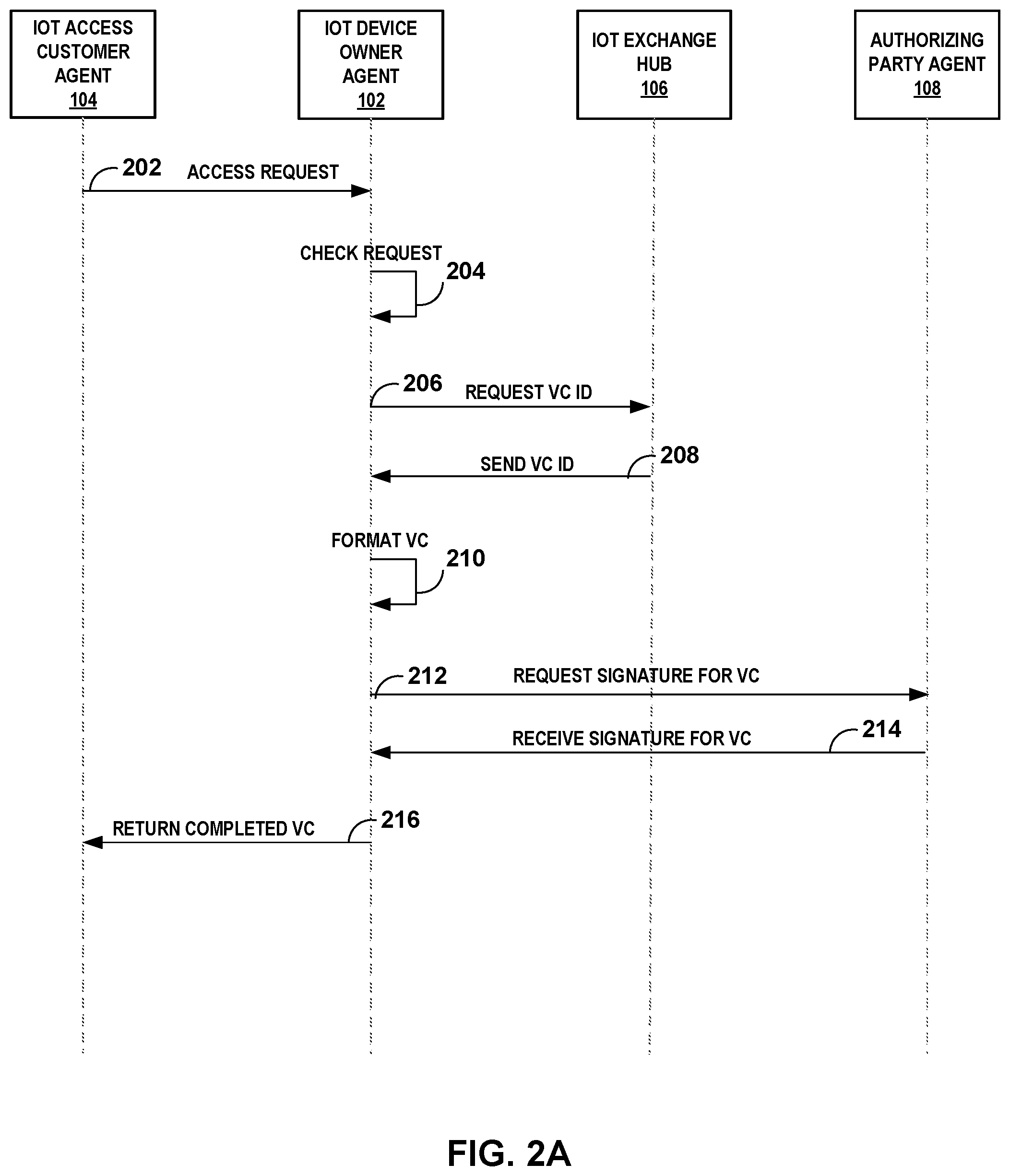 IOT ACCESS CUSTOMER AGENT
104

IOT DEVICE OWNER AGENT
102

IOT EXCHANGE HUB
106

AUTHORIZING PARTY AGENT
108

202
ACCESS REQUEST

CHECK REQUEST
204

206
REQUEST VC ID

SEND VC ID
208

FORMAT VC
210

212
REQUEST SIGNATURE FOR VC

RECEIVE SIGNATURE FOR VC
214

RETURN COMPLETED VC
216

FIG. 2A